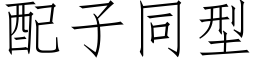 配子同型